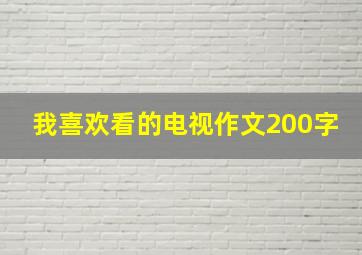 我喜欢看的电视作文200字